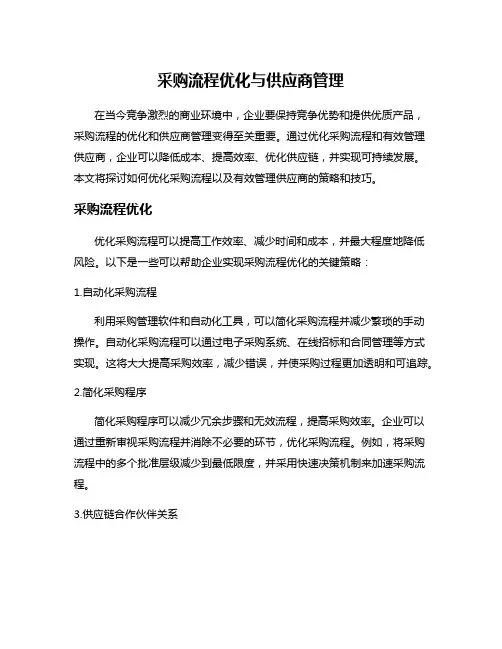 采购流程优化与供应商管理

在当今竞争激烈的商业环境中，企业要保持竞争优势和提供优质产品，采购流程的优化和供应商管理变得至关重要。通过优化采购流程和有效管理供应商，企业可以降低成本、提高效率、优化供应链，并实现可持续发展。本文将探讨如何优化采购流程以及有效管理供应商的策略和技巧。

采购流程优化

优化采购流程可以提高工作效率、减少时间和成本，并最大程度地降低风险。以下是一些可以帮助企业实现采购流程优化的关键策略：

1.自动化采购流程

利用采购管理软件和自动化工具，可以简化采购流程并减少繁琐的手动操作。自动化采购流程可以通过电子采购系统、在线招标和合同管理等方式实现。这将大大提高采购效率，减少错误，并使采购过程更加透明和可追踪。

2.简化采购程序

简化采购程序可以减少冗余步骤和无效流程，提高采购效率。企业可以通过重新审视采购流程并消除不必要的环节，优化采购流程。例如，将采购流程中的多个批准层级减少到最低限度，并采用快速决策机制来加速采购流程。

3.供应链合作伙伴关系